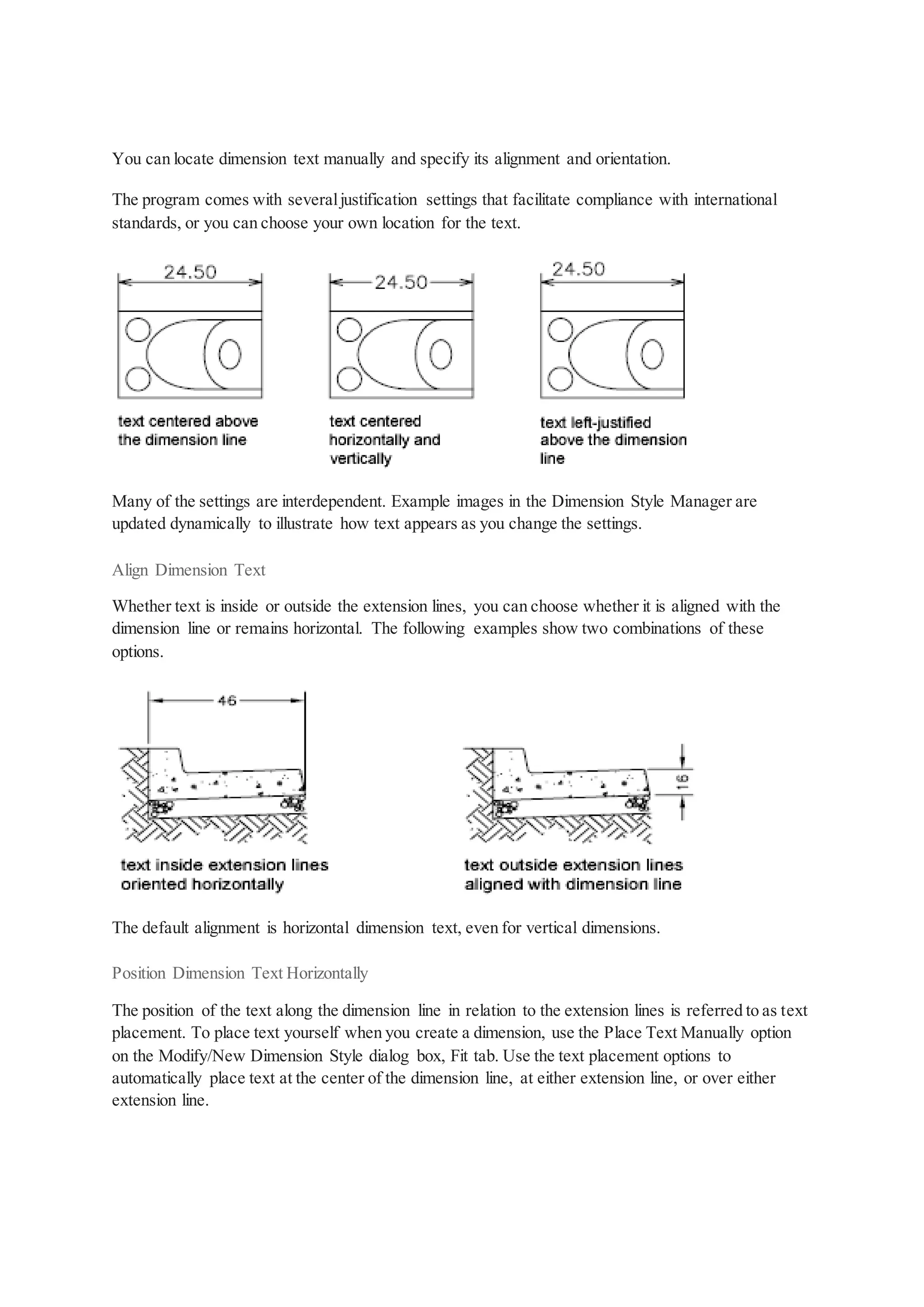 You can locate dimension text manually and specify its alignment and orientation.

The program comes with several justification settings that facilitate compliance with international standards, or you can choose your own location for the text.

24.50

24.50

24.50

text centered above the dimension line

text centered horizontally and vertically

text left-justified above the dimension line

Many of the settings are interdependent. Example images in the Dimension Style Manager are updated dynamically to illustrate how text appears as you change the settings.

Align Dimension Text

Whether text is inside or outside the extension lines, you can choose whether it is aligned with the dimension line or remains horizontal. The following examples show two combinations of these options.

46

16

text inside extension lines oriented horizontally

text outside extension lines aligned with dimension line

The default alignment is horizontal dimension text, even for vertical dimensions.

Position Dimension Text Horizontally

The position of the text along the dimension line in relation to the extension lines is referred to as text placement. To place text yourself when you create a dimension, use the Place Text Manually option on the Modify/New Dimension Style dialog box, Fit tab. Use the text placement options to automatically place text at the center of the dimension line, at either extension line, or over either extension line.